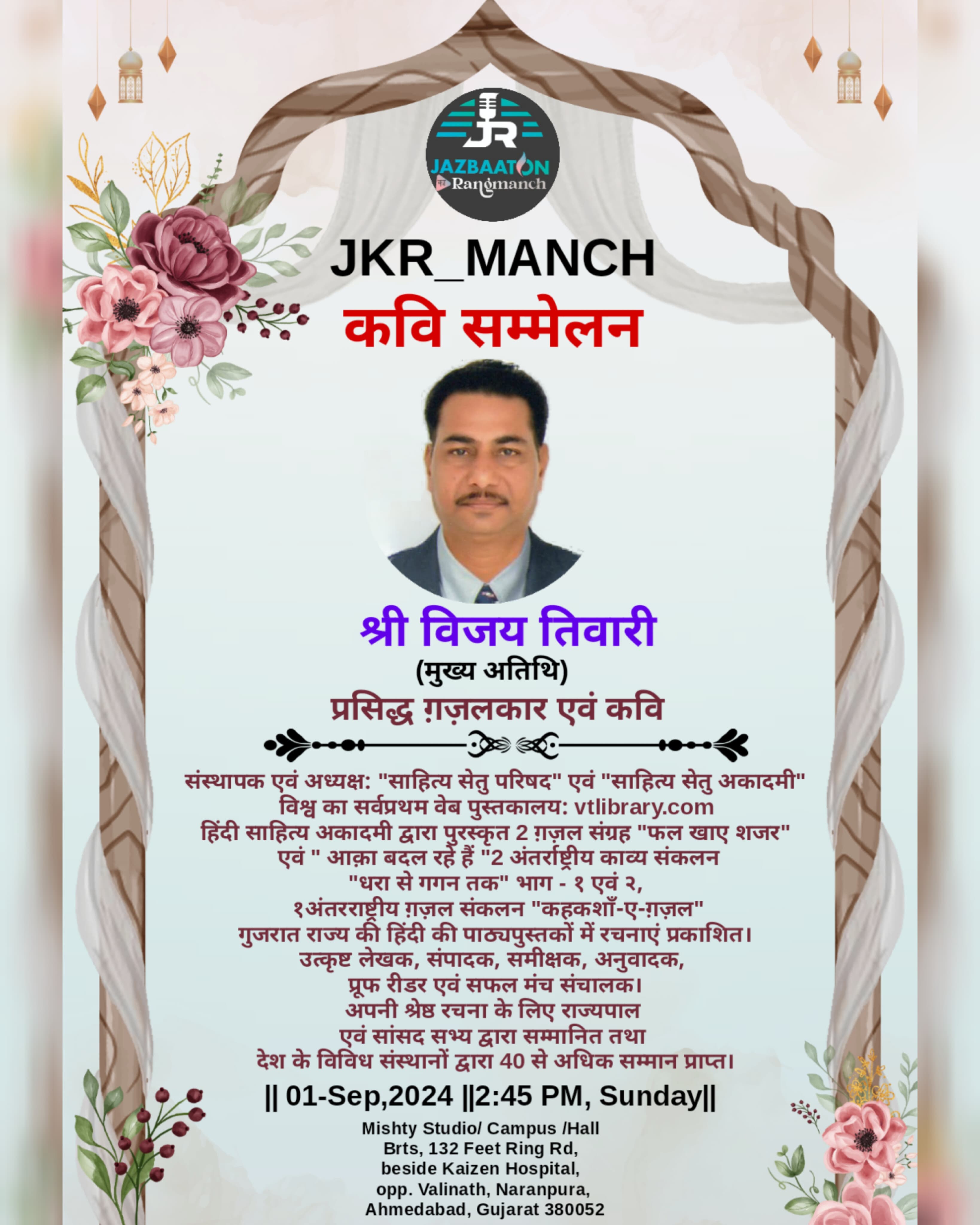 JR
JAZBAATON
Rangmanch

JKR_MANCH
कवि सम्मेलन

श्री विजय तिवारी
(मुख्य अतिथि)
प्रसिद्ध ग़ज़लकार एवं कवि

संस्थापक एवं अध्यक्ष: "साहित्य सेतु परिषद" एवं "साहित्य सेतु अकादमी"
विश्व का सर्वप्रथम वेब पुस्तकालय: vtlibrary.com
हिंदी साहित्य अकादमी द्वारा पुरस्कृत 2 ग़ज़ल संग्रह "फल खाए शजर"
एवं " आक़ा बदल रहे हैं "2 अंतर्राष्ट्रीय काव्य संकलन
"धरा से गगन तक" भाग - १ एवं २,
१अंतरराष्ट्रीय ग़ज़ल संकलन "कहकशाँ-ए-ग़ज़ल"
गुजरात राज्य की हिंदी की पाठ्यपुस्तकों में रचनाएं प्रकाशित।
उत्कृष्ट लेखक, संपादक, समीक्षक, अनुवादक,
प्रूफ रीडर एवं सफल मंच संचालक।
अपनी श्रेष्ठ रचना के लिए राज्यपाल
एवं सांसद सभ्य द्वारा सम्मानित तथा
देश के विविध संस्थानों द्वारा 40 से अधिक सम्मान प्राप्त।

|| 01-Sep,2024 ||2:45 PM, Sunday||

Mishty Studio/ Campus /Hall
Brts, 132 Feet Ring Rd,
beside Kaizen Hospital,
opp. Valinath, Naranpura,
Ahmedabad, Gujarat 380052